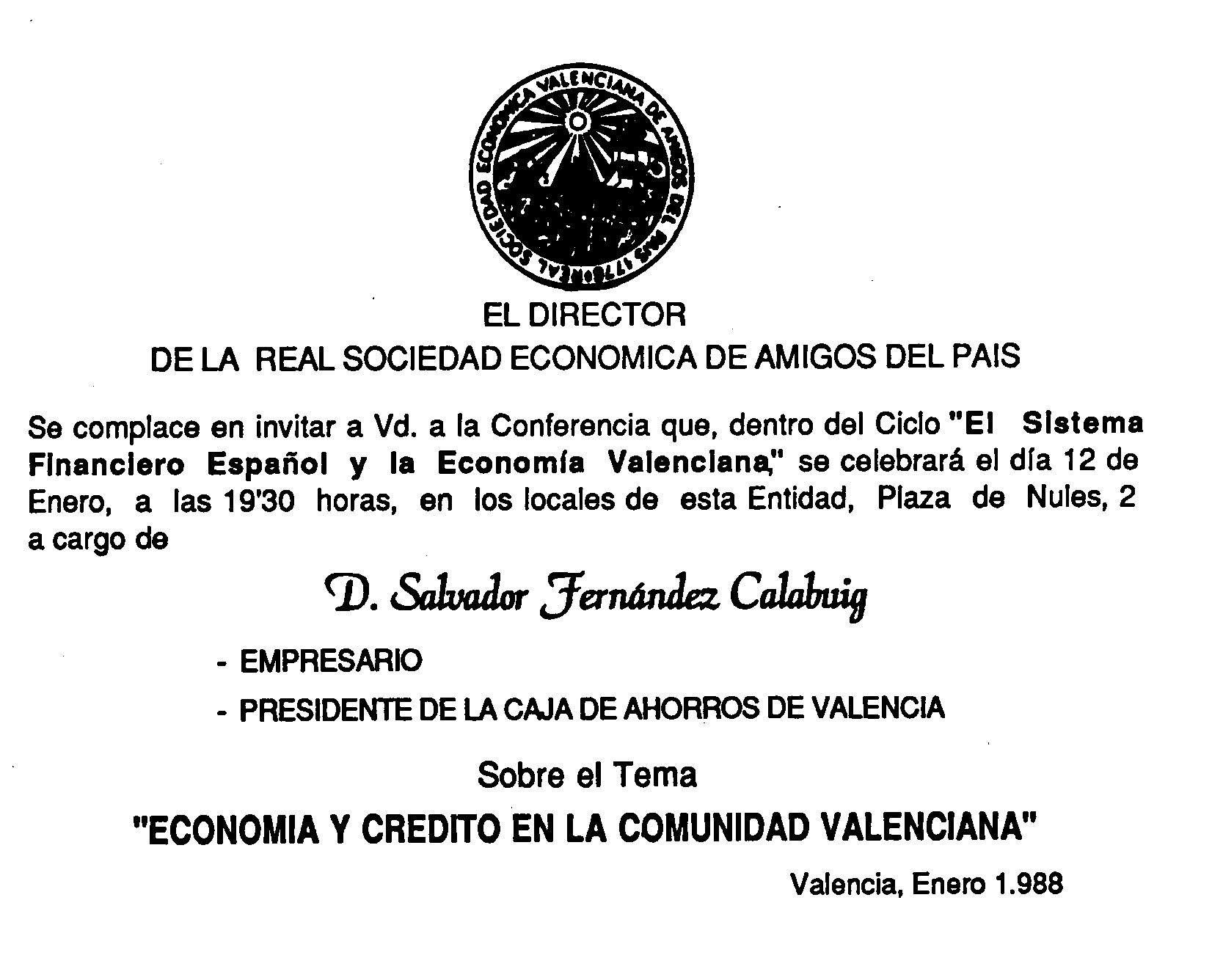 REAL SOCIEDAD ECONOMICA VALENCIANA DE AMIGOS DEL PAIS 1776

EL DIRECTOR
DE LA REAL SOCIEDAD ECONOMICA DE AMIGOS DEL PAIS

Se complace en invitar a Vd. a la Conferencia que, dentro del Ciclo "El Sistema Financiero Español y la Economía Valenciana," se celebrará el día 12 de Enero, a las 19'30 horas, en los locales de esta Entidad, Plaza de Nules, 2 a cargo de

D. Salvador Fernández Calabuig

- EMPRESARIO
- PRESIDENTE DE LA CAJA DE AHORROS DE VALENCIA

Sobre el Tema
"ECONOMIA Y CREDITO EN LA COMUNIDAD VALENCIANA"

Valencia, Enero 1.988